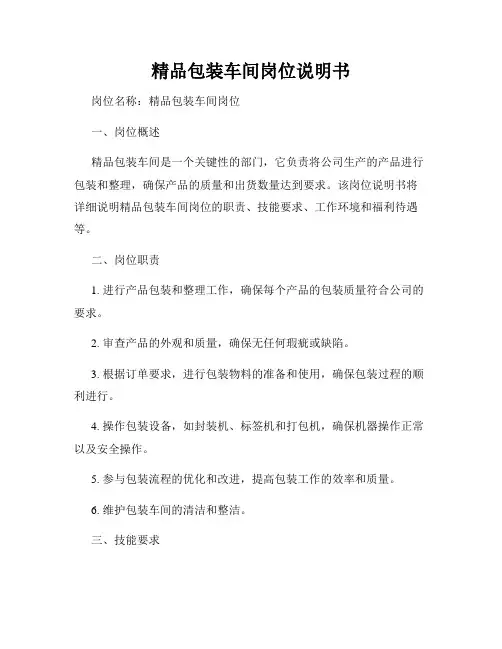 精品包装车间岗位说明书

岗位名称：精品包装车间岗位

一、岗位概述

精品包装车间是一个关键性的部门，它负责将公司生产的产品进行包装和整理，确保产品的质量和出货数量达到要求。该岗位说明书将详细说明精品包装车间岗位的职责、技能要求、工作环境和福利待遇等。

二、岗位职责

1. 进行产品包装和整理工作，确保每个产品的包装质量符合公司的要求。

2. 审查产品的外观和质量，确保无任何瑕疵或缺陷。

3. 根据订单要求，进行包装物料的准备和使用，确保包装过程的顺利进行。

4. 操作包装设备，如封装机、标签机和打包机，确保机器操作正常以及安全操作。

5. 参与包装流程的优化和改进，提高包装工作的效率和质量。

6. 维护包装车间的清洁和整洁。

三、技能要求